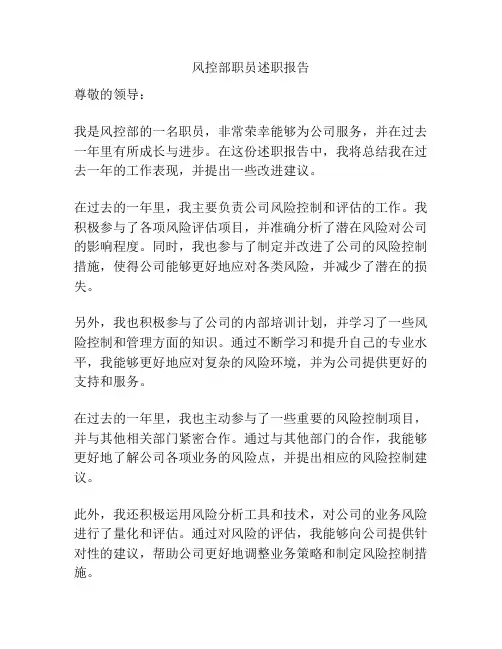 风控部职员述职报告

尊敬的领导：

我是风控部的一名职员，非常荣幸能够为公司服务，并在过去一年里有所成长与进步。在这份述职报告中，我将总结我在过去一年的工作表现，并提出一些改进建议。

在过去的一年里，我主要负责公司风险控制和评估的工作。我积极参与了各项风险评估项目，并准确分析了潜在风险对公司的影响程度。同时，我也参与了制定并改进了公司的风险控制措施，使得公司能够更好地应对各类风险，并减少了潜在的损失。

另外，我也积极参与了公司的内部培训计划，并学习了一些风险控制和管理方面的知识。通过不断学习和提升自己的专业水平，我能够更好地应对复杂的风险环境，并为公司提供更好的支持和服务。

在过去的一年里，我也主动参与了一些重要的风险控制项目，并与其他相关部门紧密合作。通过与其他部门的合作，我能够更好地了解公司各项业务的风险点，并提出相应的风险控制建议。

此外，我还积极运用风险分析工具和技术，对公司的业务风险进行了量化和评估。通过对风险的评估，我能够向公司提供针对性的建议，帮助公司更好地调整业务策略和制定风险控制措施。